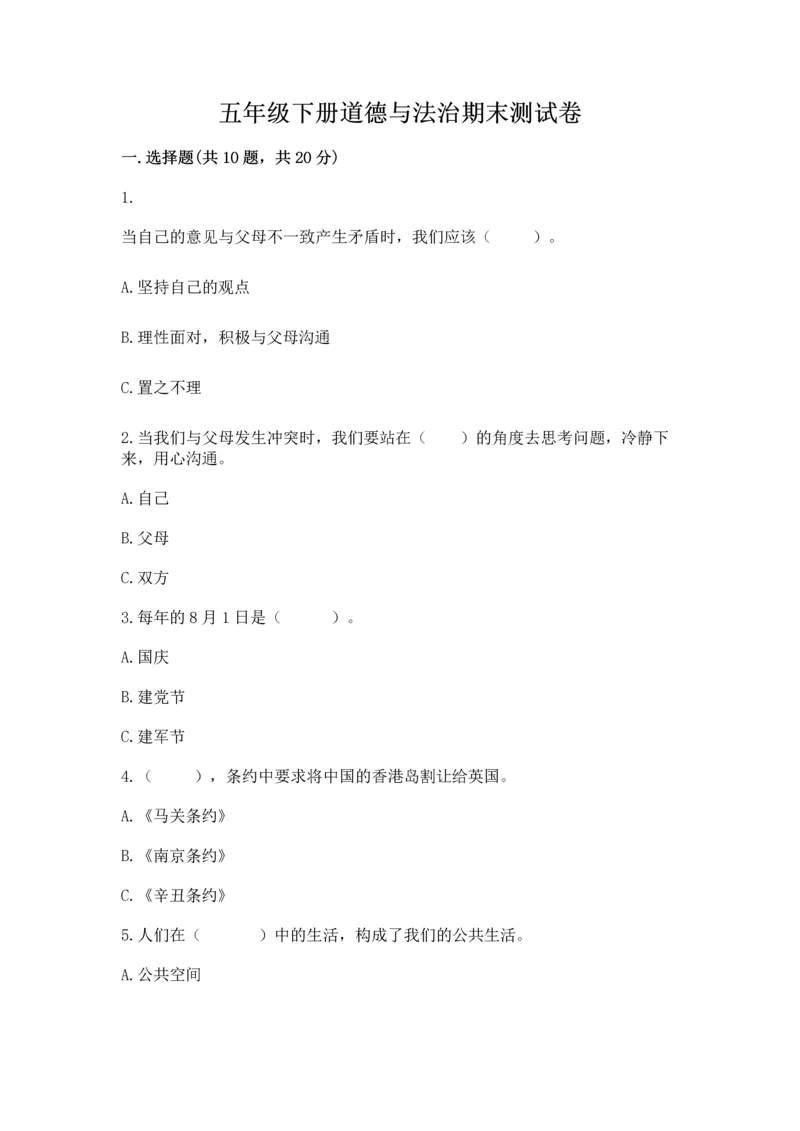 五年级下册道德与法治期末测试卷

一.选择题(共10题，共20分)

1.

当自己的意见与父母不一致产生矛盾时，我们应该（　　）。

A.坚持自己的观点

B.理性面对，积极与父母沟通

C.置之不理

2.当我们与父母发生冲突时，我们要站在（　　）的角度去思考问题，冷静下来，用心沟通。

A.自己

B.父母

C.双方

3.每年的8月1日是（　　）。

A.国庆

B.建党节

C.建军节

4.（　　），条约中要求将中国的香港岛割让给英国。

A.《马关条约》

B.《南京条约》

C.《辛丑条约》

5.人们在（　　）中的生活，构成了我们的公共生活。

A.公共空间